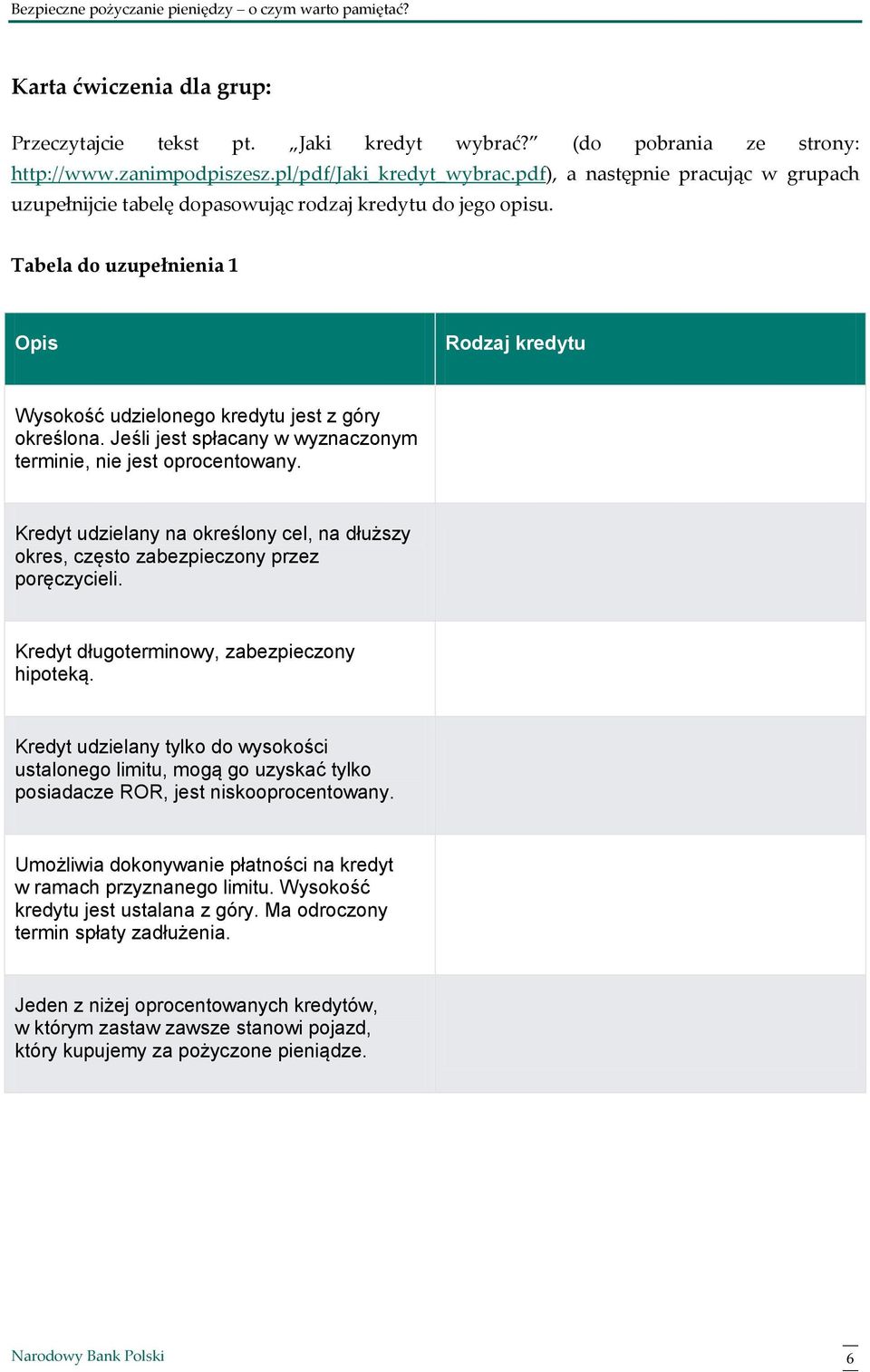 Bezpieczne pożyczanie pieniędzy – o czym warto pamiętać?

Karta ćwiczenia dla grup:

Przeczytajcie tekst pt. „Jaki kredyt wybrać?” (do pobrania ze strony: http://www.zanimpodpiszesz.pl/pdf/Jaki_kredyt_wybrac.pdf), a następnie pracując w grupach uzupełnijcie tabelę dopasowując rodzaj kredytu do jego opisu.

Tabela do uzupełnienia 1

| Opis | Rodzaj kredytu |
|---|---|
| Wysokość udzielonego kredytu jest z góry określona. Jeśli jest spłacany w wyznaczonym terminie, nie jest oprocentowany. | |
| Kredyt udzielany na określony cel, na dłuższy okres, często zabezpieczony przez poręczycieli. | |
| Kredyt długoterminowy, zabezpieczony hipoteką. | |
| Kredyt udzielany tylko do wysokości ustalonego limitu, mogą go uzyskać tylko posiadacze ROR, jest niskooprocentowany. | |
| Umożliwia dokonywanie płatności na kredyt w ramach przyznanego limitu. Wysokość kredytu jest ustalana z góry. Ma odroczony termin spłaty zadłużenia. | |
| Jeden z niżej oprocentowanych kredytów, w którym zastaw zawsze stanowi pojazd, który kupujemy za pożyczone pieniądze. | |

Narodowy Bank Polski

6